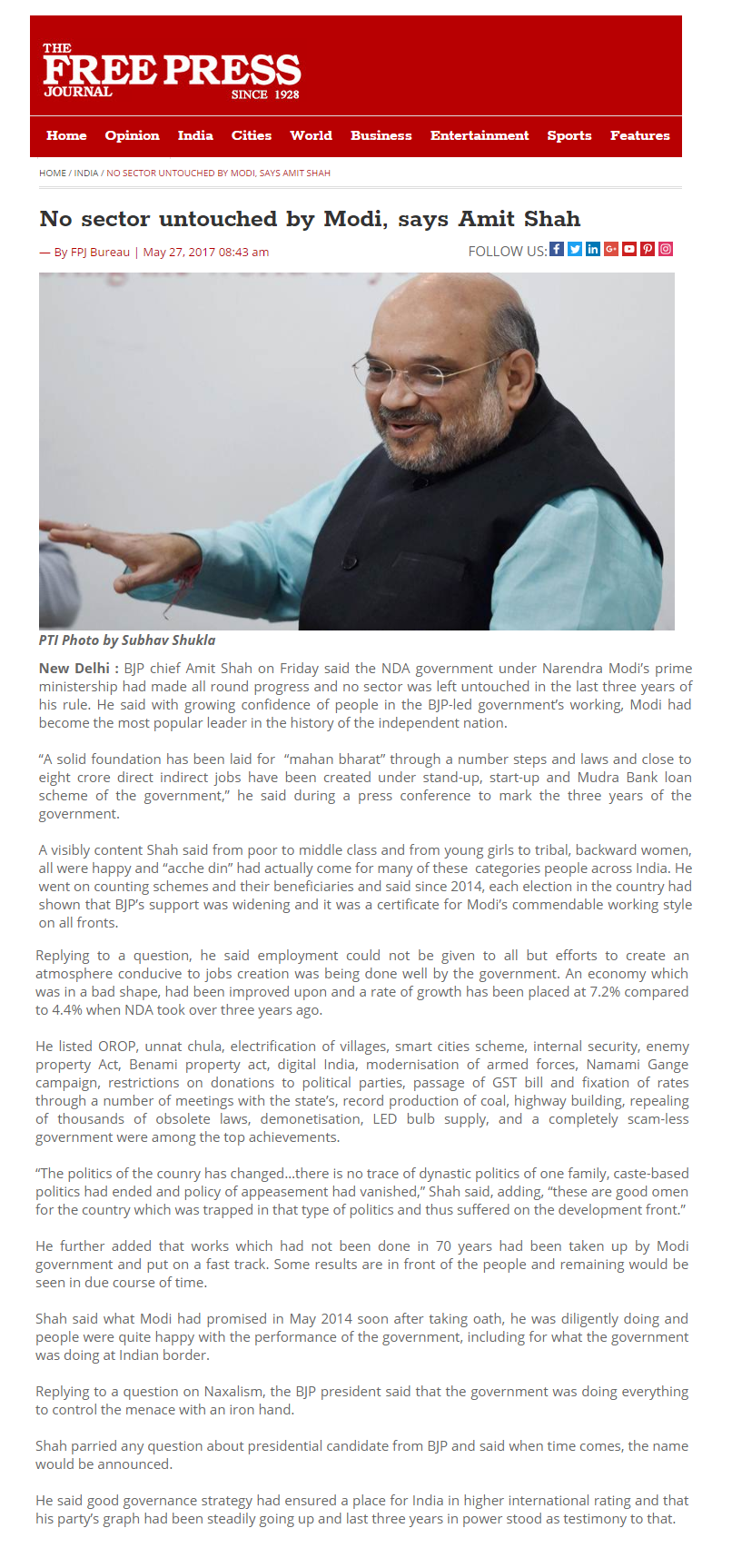 THE FREE PRESS JOURNAL SINCE 1928

Home Opinion India Cities World Business Entertainment Sports Features

HOME / INDIA / NO SECTOR UNTOUCHED BY MODI, SAYS AMIT SHAH

No sector untouched by Modi, says Amit Shah

— By FPJ Bureau | May 27, 2017 08:43 am

FOLLOW US:

PTI Photo by Subhav Shukla

New Delhi : BJP chief Amit Shah on Friday said the NDA government under Narendra Modi's prime ministership had made all round progress and no sector was left untouched in the last three years of his rule. He said with growing confidence of people in the BJP-led government's working, Modi had become the most popular leader in the history of the independent nation.

"A solid foundation has been laid for "mahan bharat" through a number steps and laws and close to eight crore direct indirect jobs have been created under stand-up, start-up and Mudra Bank loan scheme of the government," he said during a press conference to mark the three years of the government.

A visibly content Shah said from poor to middle class and from young girls to tribal, backward women, all were happy and "acche din" had actually come for many of these categories people across India. He went on counting schemes and their beneficiaries and said since 2014, each election in the country had shown that BJP's support was widening and it was a certificate for Modi's commendable working style on all fronts.

Replying to a question, he said employment could not be given to all but efforts to create an atmosphere conducive to jobs creation was being done well by the government. An economy which was in a bad shape, had been improved upon and a rate of growth has been placed at 7.2% compared to 4.4% when NDA took over three years ago.

He listed OROP, unnat chula, electrification of villages, smart cities scheme, internal security, enemy property Act, Benami property act, digital India, modernisation of armed forces, Namami Gange campaign, restrictions on donations to political parties, passage of GST bill and fixation of rates through a number of meetings with the state's, record production of coal, highway building, repealing of thousands of obsolete laws, demonetisation, LED bulb supply, and a completely scam-less government were among the top achievements.

"The politics of the counry has changed…there is no trace of dynastic politics of one family, caste-based politics had ended and policy of appeasement had vanished," Shah said, adding, "these are good omen for the country which was trapped in that type of politics and thus suffered on the development front."

He further added that works which had not been done in 70 years had been taken up by Modi government and put on a fast track. Some results are in front of the people and remaining would be seen in due course of time.

Shah said what Modi had promised in May 2014 soon after taking oath, he was diligently doing and people were quite happy with the performance of the government, including for what the government was doing at Indian border.

Replying to a question on Naxalism, the BJP president said that the government was doing everything to control the menace with an iron hand.

Shah parried any question about presidential candidate from BJP and said when time comes, the name would be announced.

He said good governance strategy had ensured a place for India in higher international rating and that his party's graph had been steadily going up and last three years in power stood as testimony to that.